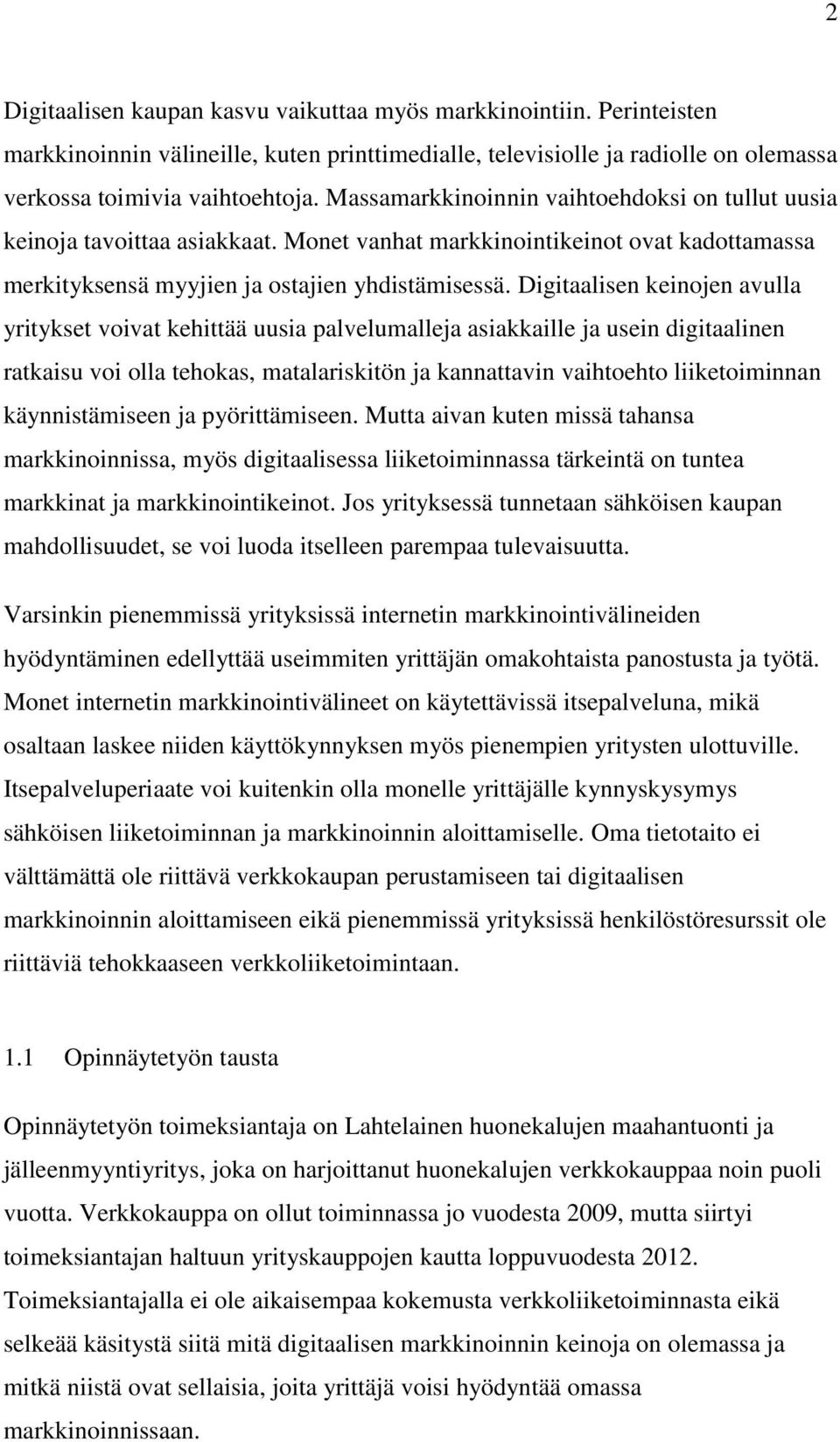 2

Digitaalisen kaupan kasvu vaikuttaa myös markkinointiin. Perinteisten markkinoinnin välineille, kuten printtimedialle, televisiolle ja radiolle on olemassa verkossa toimivia vaihtoehtoja. Massamarkkinoinnin vaihtoehdoksi on tullut uusia keinoja tavoittaa asiakkaat. Monet vanhat markkinointikeinot ovat kadottamassa merkityksensä myyjien ja ostajien yhdistämisessä. Digitaalisen keinojen avulla yritykset voivat kehittää uusia palvelumalleja asiakkaille ja usein digitaalinen ratkaisu voi olla tehokas, matalariskitön ja kannattavin vaihtoehto liiketoiminnan käynnistämiseen ja pyörittämiseen. Mutta aivan kuten missä tahansa markkinoinnissa, myös digitaalisessa liiketoiminnassa tärkeintä on tuntea markkinat ja markkinointikeinot. Jos yrityksessä tunnetaan sähköisen kaupan mahdollisuudet, se voi luoda itselleen parempaa tulevaisuutta.

Varsinkin pienemmissä yrityksissä internetin markkinointivälineiden hyödyntäminen edellyttää useimmiten yrittäjän omakohtaista panostusta ja työtä. Monet internetin markkinointivälineet on käytettävissä itsepalveluna, mikä osaltaan laskee niiden käyttökynnyksen myös pienempien yritysten ulottuville. Itsepalveluperiaate voi kuitenkin olla monelle yrittäjälle kynnyskysymys sähköisen liiketoiminnan ja markkinoinnin aloittamiselle. Oma tietotaito ei välttämättä ole riittävä verkkokaupan perustamiseen tai digitaalisen markkinoinnin aloittamiseen eikä pienemmissä yrityksissä henkilöstöresurssit ole riittäviä tehokkaaseen verkkoliiketoimintaan.

1.1 Opinnäytetyön tausta

Opinnäytetyön toimeksiantaja on Lahtelainen huonekalujen maahantuonti ja jälleenmyyntiyritys, joka on harjoittanut huonekalujen verkkokauppaa noin puoli vuotta. Verkkokauppa on ollut toiminnassa jo vuodesta 2009, mutta siirtyi toimeksiantajan haltuun yrityskauppojen kautta loppuvuodesta 2012. Toimeksiantajalla ei ole aikaisempaa kokemusta verkkoliiketoiminnasta eikä selkeää käsitystä siitä mitä digitaalisen markkinoinnin keinoja on olemassa ja mitkä niistä ovat sellaisia, joita yrittäjä voisi hyödyntää omassa markkinoinnissaan.